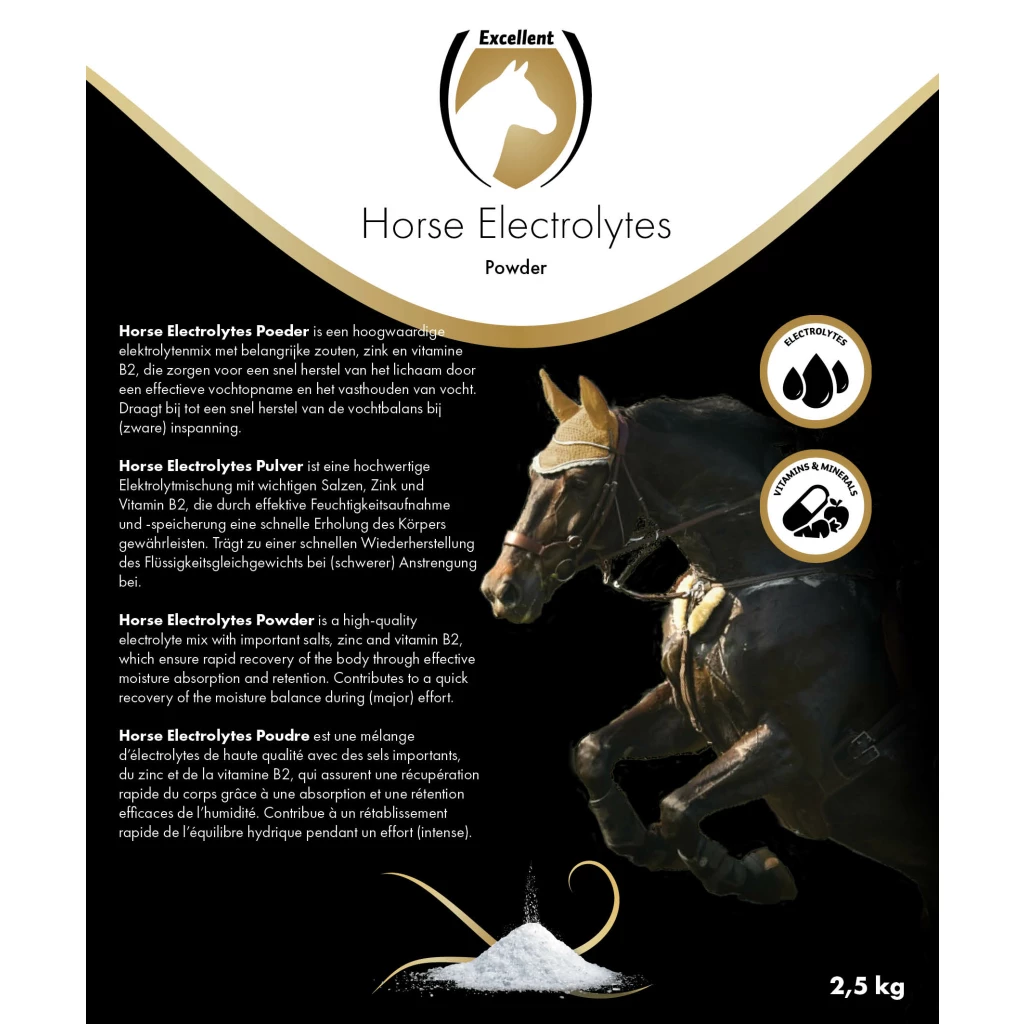 Excellent

Horse Electrolytes

Powder

Horse Electrolytes Poeder is een hoogwaardige elektrolytenmix met belangrijke zouten, zink en vitamine B2, die zorgen voor een snel herstel van het lichaam door een effectieve vochtopname en het vasthouden van vocht. Draagt bij tot een snel herstel van de vochtbalans bij (zware) inspanning.

Horse Electrolytes Pulver ist eine hochwertige Elektrolytmischung mit wichtigen Salzen, Zink und Vitamin B2, die durch effektive Feuchtigkeitsaufnahme und -speicherung eine schnelle Erholung des Körpers gewährleisten. Trägt zu einer schnellen Wiederherstellung des Flüssigkeitsgleichgewichts bei (schwerer) Anstrengung bei.

Horse Electrolytes Powder is a high-quality electrolyte mix with important salts, zinc and vitamin B2, which ensure rapid recovery of the body through effective moisture absorption and retention. Contributes to a quick recovery of the moisture balance during (major) effort.

Horse Electrolytes Poudre est une mélange d'électrolytes de haute qualité avec des sels importants, du zinc et de la vitamine B2, qui assurent une récupération rapide du corps grâce à une absorption et une rétention efficaces de l'humidité. Contribue à un rétablissement rapide de l'équilibre hydrique pendant un effort (intense).

ELECTROLYTES

VITAMINS & MINERALS

2,5 kg